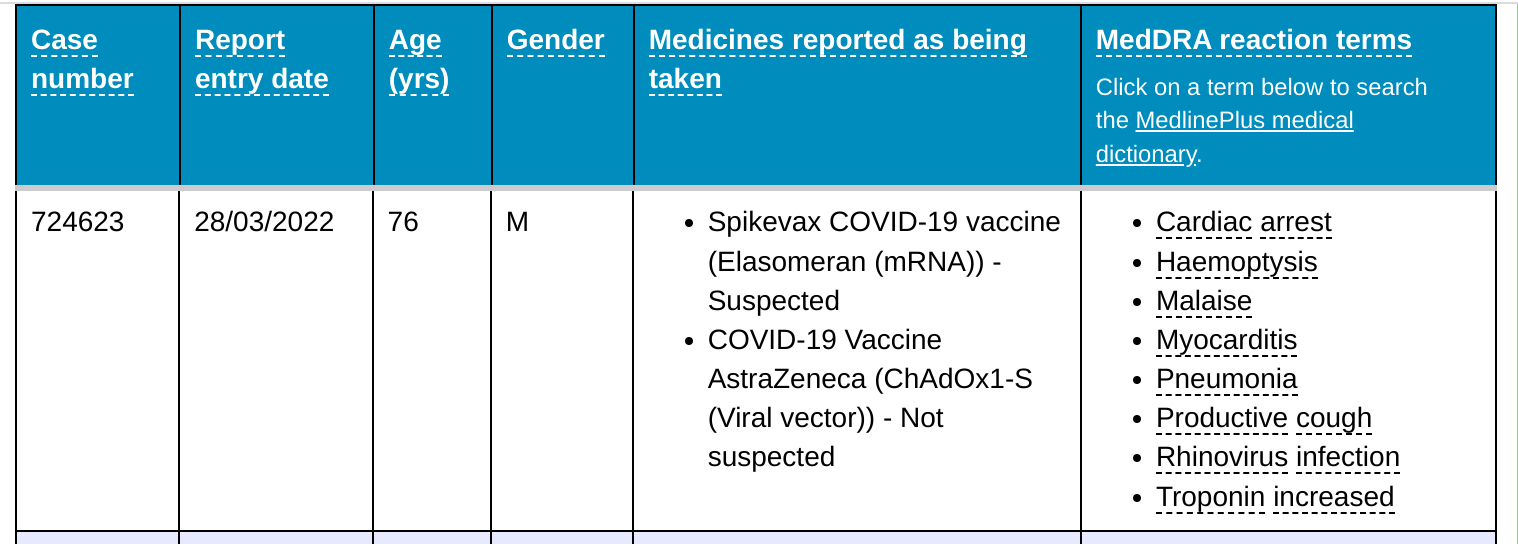 | Case number | Report entry date | Age (yrs) | Gender | Medicines reported as being taken | MedDRA reaction terms Click on a term below to search the MedlinePlus medical dictionary. |
|---|---|---|---|---|---|
| 724623 | 28/03/2022 | 76 | M | • Spikevax COVID-19 vaccine (Elasomeran (mRNA)) - Suspected • COVID-19 Vaccine AstraZeneca (ChAdOx1-S (Viral vector)) - Not suspected | • Cardiac arrest • Haemoptysis • Malaise • Myocarditis • Pneumonia • Productive cough • Rhinovirus infection • Troponin increased |